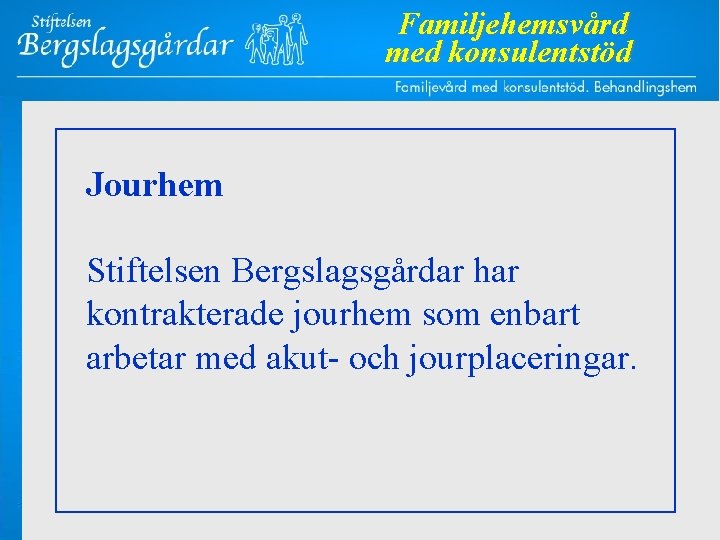 Stiftelsen
Bergslagsgårdar

Familjehemsvård
med konsulentstöd

Familjevård med konsulentstöd. Behandlingshem

Jourhem

Stiftelsen Bergslagsgårdar har kontrakterade jourhem som enbart arbetar med akut- och jourplaceringar.